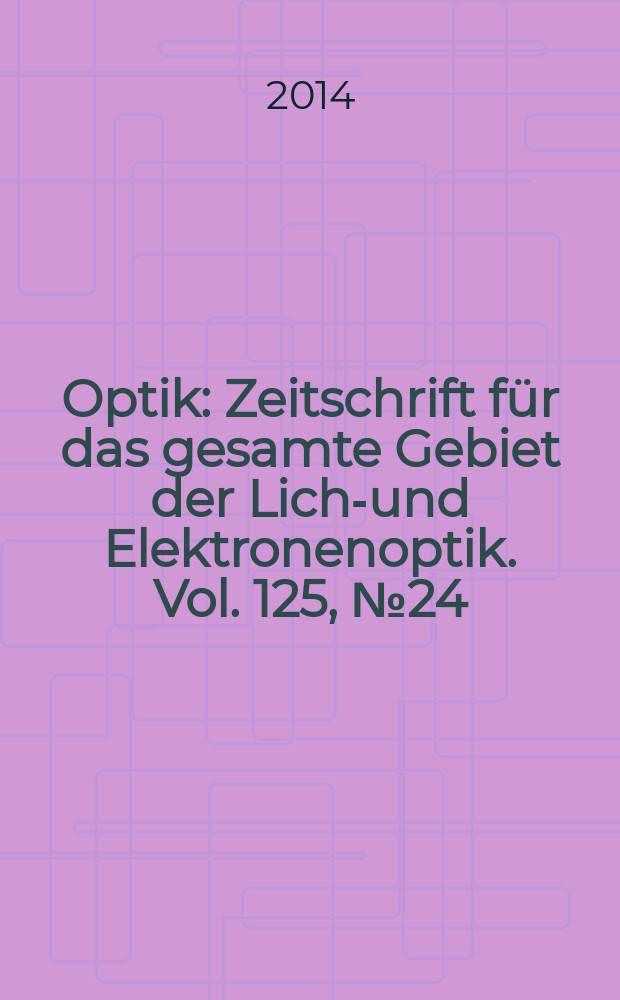 2014

Optik: Zeitschrift für das gesamte Gebiet der Lich-und Elektronenoptik. Vol. 125, №24